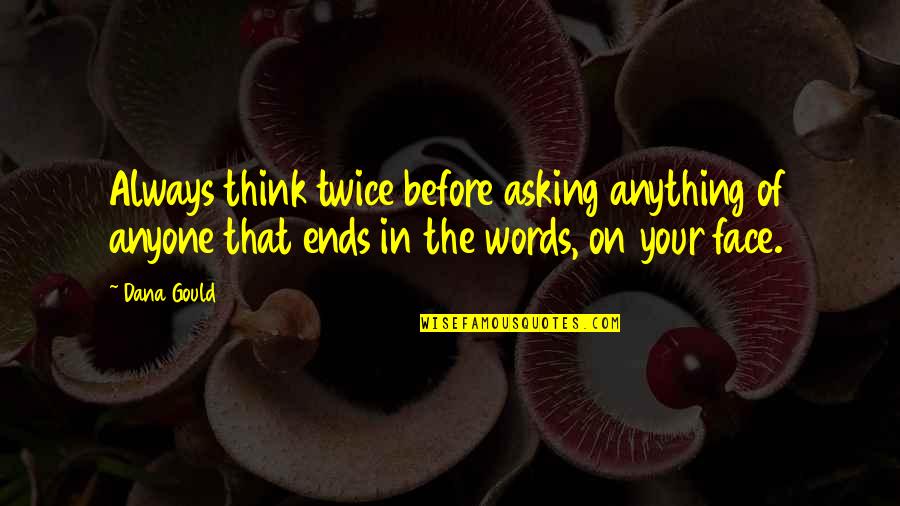 Always think twice before asking anything of anyone that ends in the words, on your face.

~ Dana Gould

WISEFAMOUSQUOTES.COM